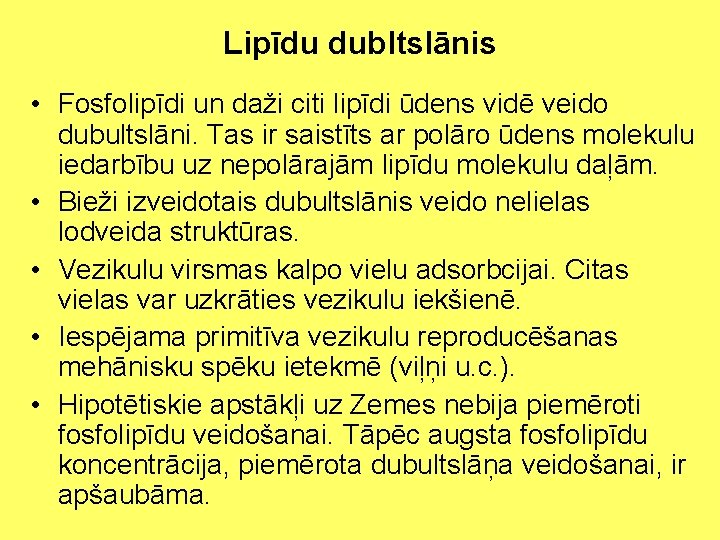 Lipīdu dubltslānis

• Fosfolipīdi un daži citi lipīdi ūdens vidē veido dubultslāni. Tas ir saistīts ar polāro ūdens molekulu iedarbību uz nepolārajām lipīdu molekulu daļām.
• Bieži izveidotais dubultslānis veido nelielas lodveida struktūras.
• Vezikulu virsmas kalpo vielu adsorbcijai. Citas vielas var uzkrāties vezikulu iekšienē.
• Iespējama primitīva vezikulu reproducēšanas mehānisku spēku ietekmē (viļņi u.c.).
• Hipotētiskie apstākļi uz Zemes nebija piemēroti fosfolipīdu veidošanai. Tāpēc augsta fosfolipīdu koncentrācija, piemērota dubultslāņa veidošanai, ir apšaubāma.